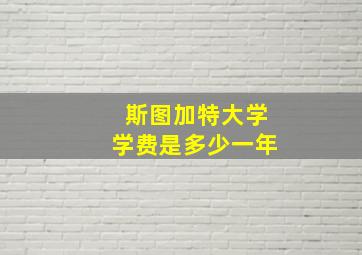 斯图加特大学
学费是多少一年